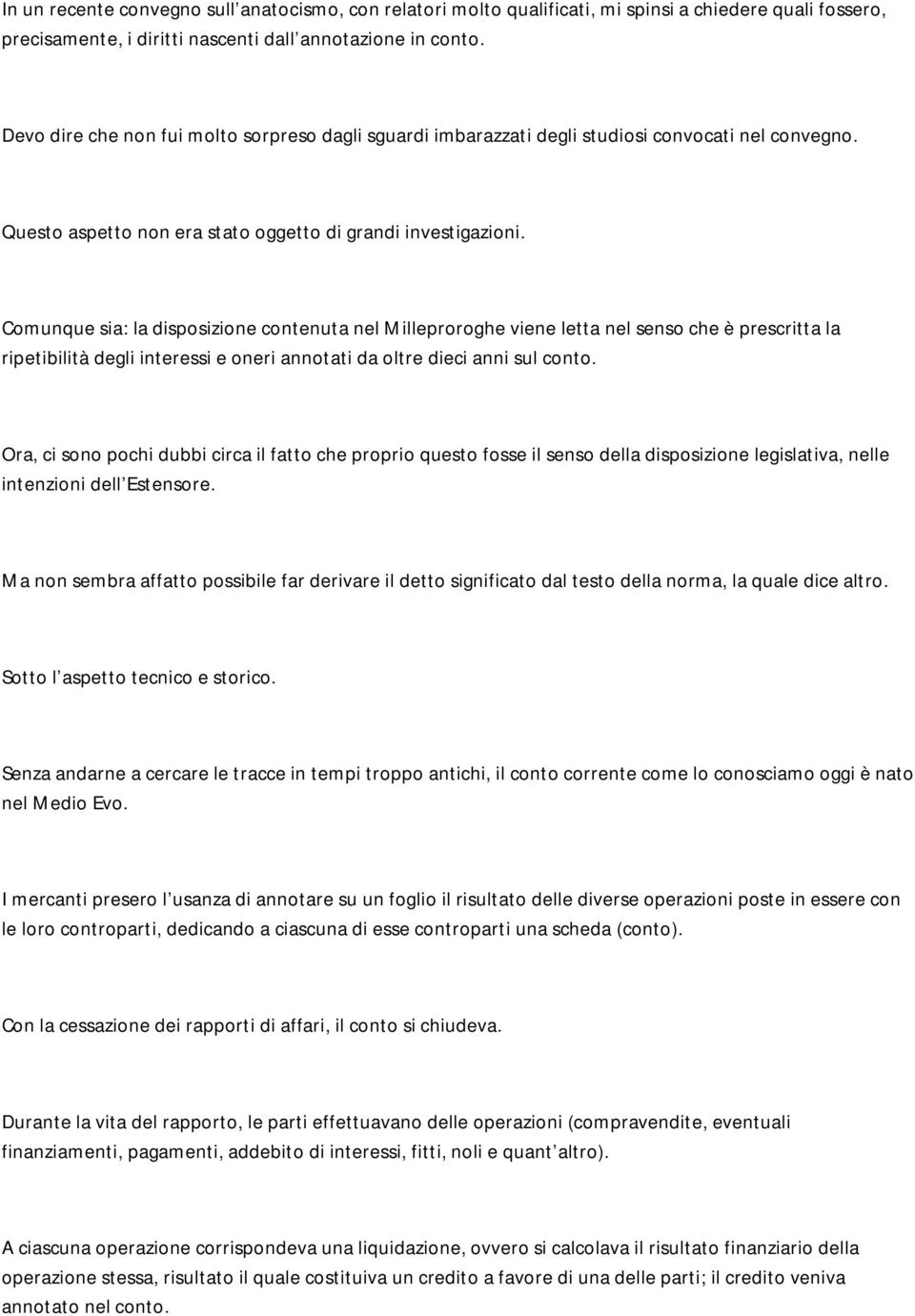 In un recente convegno sull anatocismo, con relatori molto qualificati, mi spinsi a chiedere quali fossero, precisamente, i diritti nascenti dall annotazione in conto.

Devo dire che non fui molto sorpreso dagli sguardi imbarazzati degli studiosi convocati nel convegno.

Questo aspetto non era stato oggetto di grandi investigazioni.

Comunque sia: la disposizione contenuta nel Milleproroghe viene letta nel senso che è prescritta la ripetibilità degli interessi e oneri annotati da oltre dieci anni sul conto.

Ora, ci sono pochi dubbi circa il fatto che proprio questo fosse il senso della disposizione legislativa, nelle intenzioni dell Estensore.

Ma non sembra affatto possibile far derivare il detto significato dal testo della norma, la quale dice altro.

Sotto l aspetto tecnico e storico.

Senza andarne a cercare le tracce in tempi troppo antichi, il conto corrente come lo conosciamo oggi è nato nel Medio Evo.

I mercanti presero l usanza di annotare su un foglio il risultato delle diverse operazioni poste in essere con le loro controparti, dedicando a ciascuna di esse controparti una scheda (conto).

Con la cessazione dei rapporti di affari, il conto si chiudeva.

Durante la vita del rapporto, le parti effettuavano delle operazioni (compravendite, eventuali finanziamenti, pagamenti, addebito di interessi, fitti, noli e quant altro).

A ciascuna operazione corrispondeva una liquidazione, ovvero si calcolava il risultato finanziario della operazione stessa, risultato il quale costituiva un credito a favore di una delle parti; il credito veniva annotato nel conto.